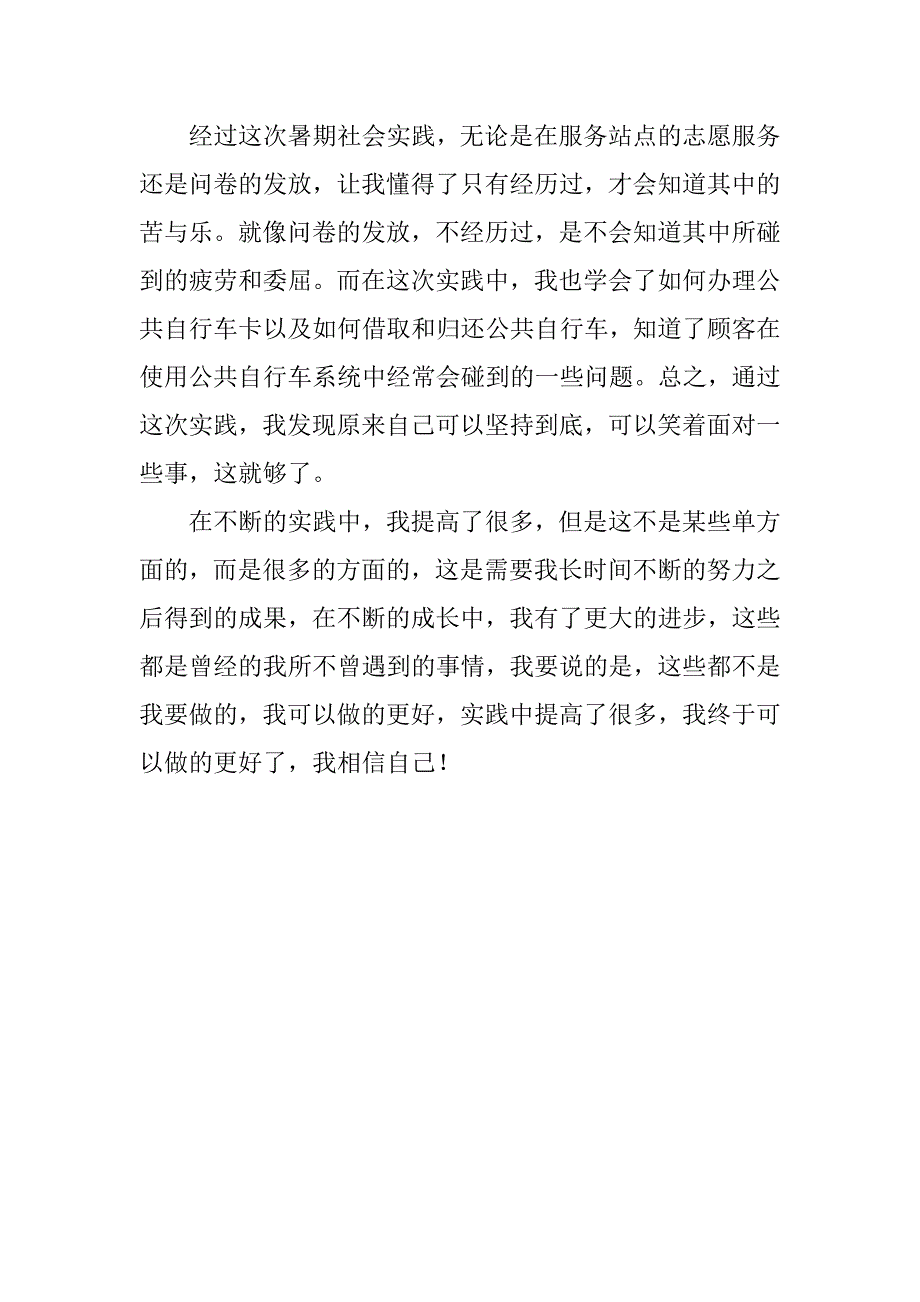 经过这次暑期社会实践，无论是在服务站点的志愿服务还是问卷的发放，让我懂得了只有经历过，才会知道其中的苦与乐。就像问卷的发放，不经历过，是不会知道其中所碰到的疲劳和委屈。而在这次实践中，我也学会了如何办理公共自行车卡以及如何借取和归还公共自行车，知道了顾客在使用公共自行车系统中经常会碰到的一些问题。总之，通过这次实践，我发现原来自己可以坚持到底，可以笑着面对一些事，这就够了。

在不断的实践中，我提高了很多，但是这不是某些单方面的，而是很多的方面的，这是需要我长时间不断的努力之后得到的成果，在不断的成长中，我有了更大的进步，这些都是曾经的我所不曾遇到的事情，我要说的是，这些都不是我要做的，我可以做的更好，实践中提高了很多，我终于可以做的更好了，我相信自己！